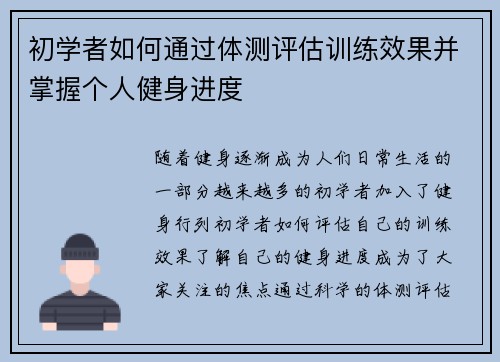 初学者如何通过体测评估训练效果并掌握个人健身进度

随着健身逐渐成为人们日常生活的一部分越来越多的初学者加入了健身行列初学者如何评估自己的训练效果了解自己的健身进度成为了大家关注的焦点通过科学的体测评估